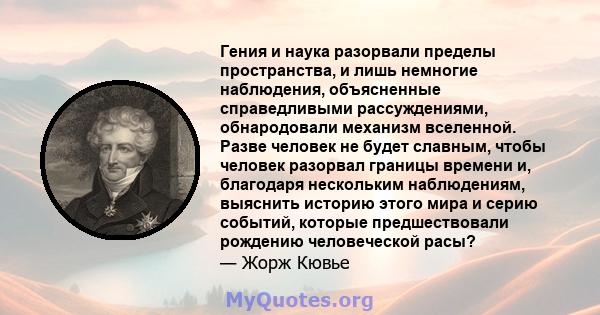 Гения и наука разорвали пределы пространства, и лишь немногие наблюдения, объясненные справедливыми рассуждениями, обнародовали механизм вселенной. Разве человек не будет славным, чтобы человек разорвал границы времени и, благодаря нескольким наблюдениям, выяснить историю этого мира и серию событий, которые предшествовали рождению человеческой расы?
— Жорж Кювье

MyQuotes.org